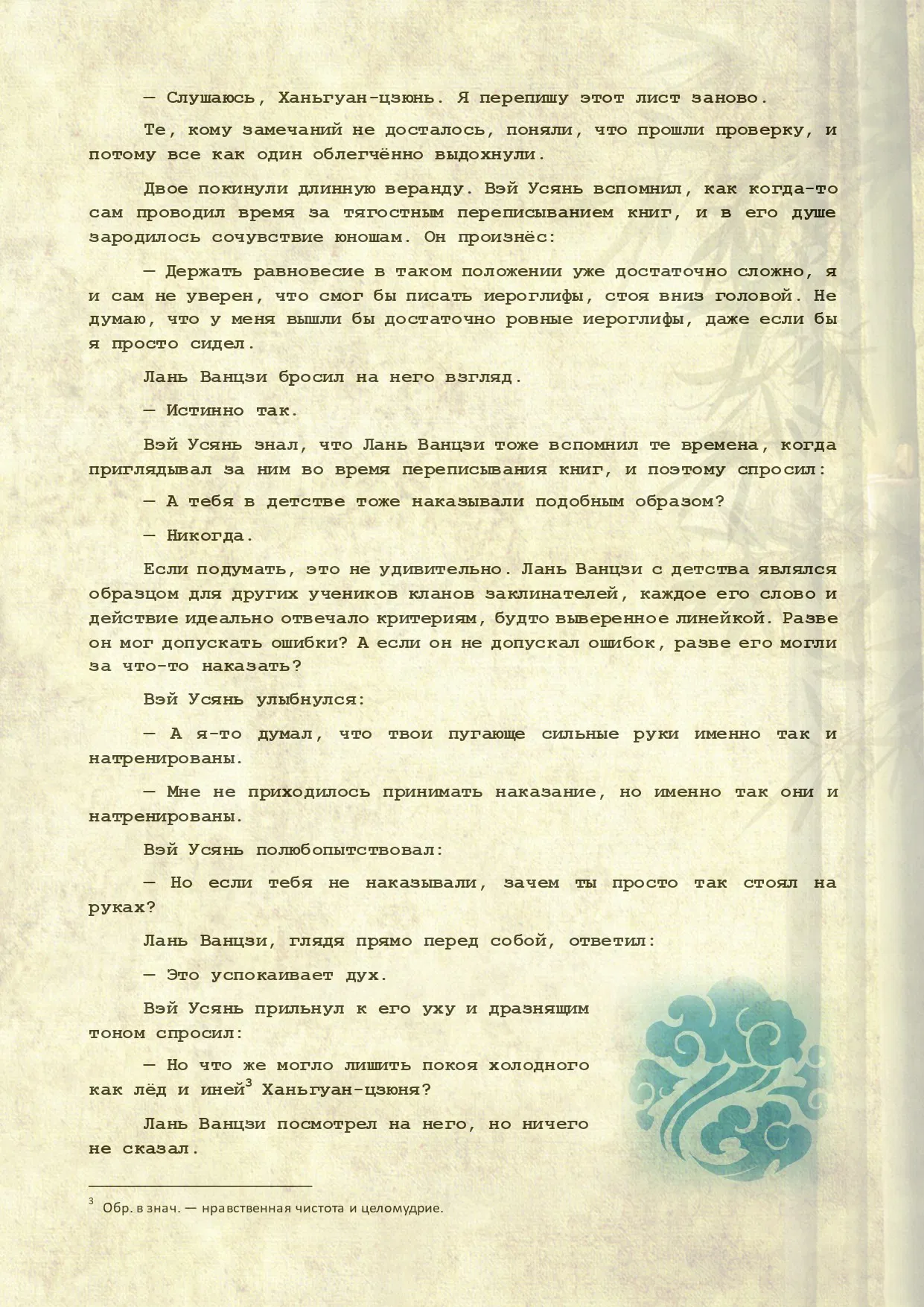 — Слушаюсь, Ханьгуан-цзюнь. Я перепишу этот лист заново.

Те, кому замечаний не досталось, поняли, что прошли проверку, и потому все как один облегчённо выдохнули.

Двое покинули длинную веранду. Вэй Усянь вспомнил, как когда-то сам проводил время за тягостным переписыванием книг, и в его душе зародилось сочувствие юношам. Он произнёс:

— Держать равновесие в таком положении уже достаточно сложно, я и сам не уверен, что смог бы писать иероглифы, стоя вниз головой. Не думаю, что у меня вышли бы достаточно ровные иероглифы, даже если бы я просто сидел.

Лань Ванцзи бросил на него взгляд.

— Истинно так.

Вэй Усянь знал, что Лань Ванцзи тоже вспомнил те времена, когда приглядывал за ним во время переписывания книг, и поэтому спросил:

— А тебя в детстве тоже наказывали подобным образом?

— Никогда.

Если подумать, это не удивительно. Лань Ванцзи с детства являлся образцом для других учеников кланов заклинателей, каждое его слово и действие идеально отвечало критериям, будто выверенное линейкой. Разве он мог допускать ошибки? А если он не допускал ошибок, разве его могли за что-то наказать?

Вэй Усянь улыбнулся:

— А я-то думал, что твои пугающе сильные руки именно так и натренированы.

— Мне не приходилось принимать наказание, но именно так они и натренированы.

Вэй Усянь полюбопытствовал:

— Но если тебя не наказывали, зачем ты просто так стоял на руках?

Лань Ванцзи, глядя прямо перед собой, ответил:

— Это успокаивает дух.

Вэй Усянь прильнул к его уху и дразнящим тоном спросил:

— Но что же могло лишить покоя холодного как лёд и иней$^3$ Ханьгуан-цзюня?

Лань Ванцзи посмотрел на него, но ничего не сказал.

$^3$ Обр. в знач. — нравственная чистота и целомудрие.